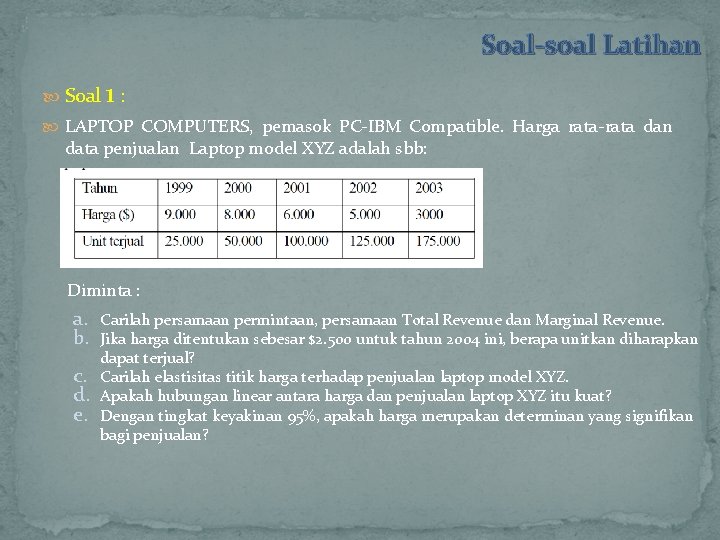 Soal-soal Latihan

Soal 1 :

LAPTOP COMPUTERS, pemasok PC-IBM Compatible. Harga rata-rata dan data penjualan Laptop model XYZ adalah sbb:

| Tahun | 1999 | 2000 | 2001 | 2002 | 2003 |
|---|---|---|---|---|---|
| Harga ($) | 9.000 | 8.000 | 6.000 | 5.000 | 3000 |
| Unit terjual | 25.000 | 50.000 | 100.000 | 125.000 | 175.000 |

Diminta :

a. Carilah persamaan permintaan, persamaan Total Revenue dan Marginal Revenue.
b. Jika harga ditentukan sebesar $2.500 untuk tahun 2004 ini, berapa unitkan diharapkan dapat terjual?
c. Carilah elastisitas titik harga terhadap penjualan laptop model XYZ.
d. Apakah hubungan linear antara harga dan penjualan laptop XYZ itu kuat?
e. Dengan tingkat keyakinan 95%, apakah harga merupakan determinan yang signifikan bagi penjualan?